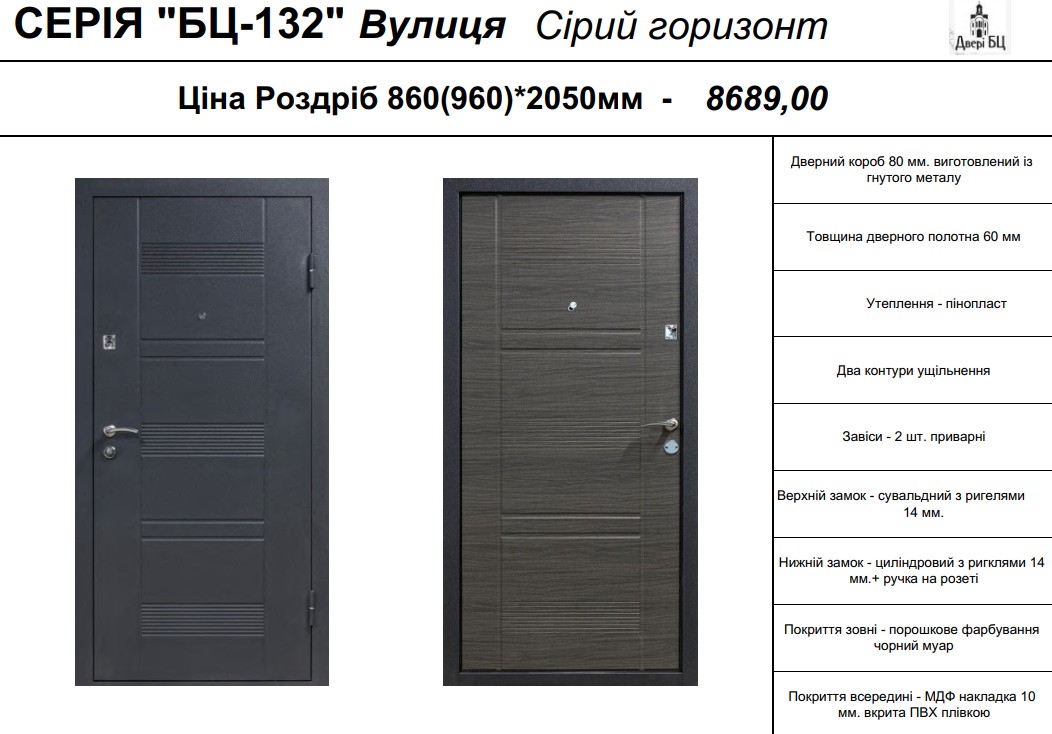 СЕРІЯ "БЦ-132" Вулиця Сірий горизонт

Двері БЦ

Ціна Роздріб 860(960)*2050мм - 8689,00

Дверний короб 80 мм. виготовлений із гнутого металу

Товщина дверного полотна 60 мм

Утеплення - пінопласт

Два контури ущільнення

Завіси - 2 шт. приварні

Верхній замок - сувальдний з ригелями 14 мм.

Нижній замок - циліндровий з ригклями 14 мм.+ ручка на розеті

Покриття зовні - порошкове фарбування чорний муар

Покриття всередині - МДФ накладка 10 мм. вкрита ПВХ плівкою